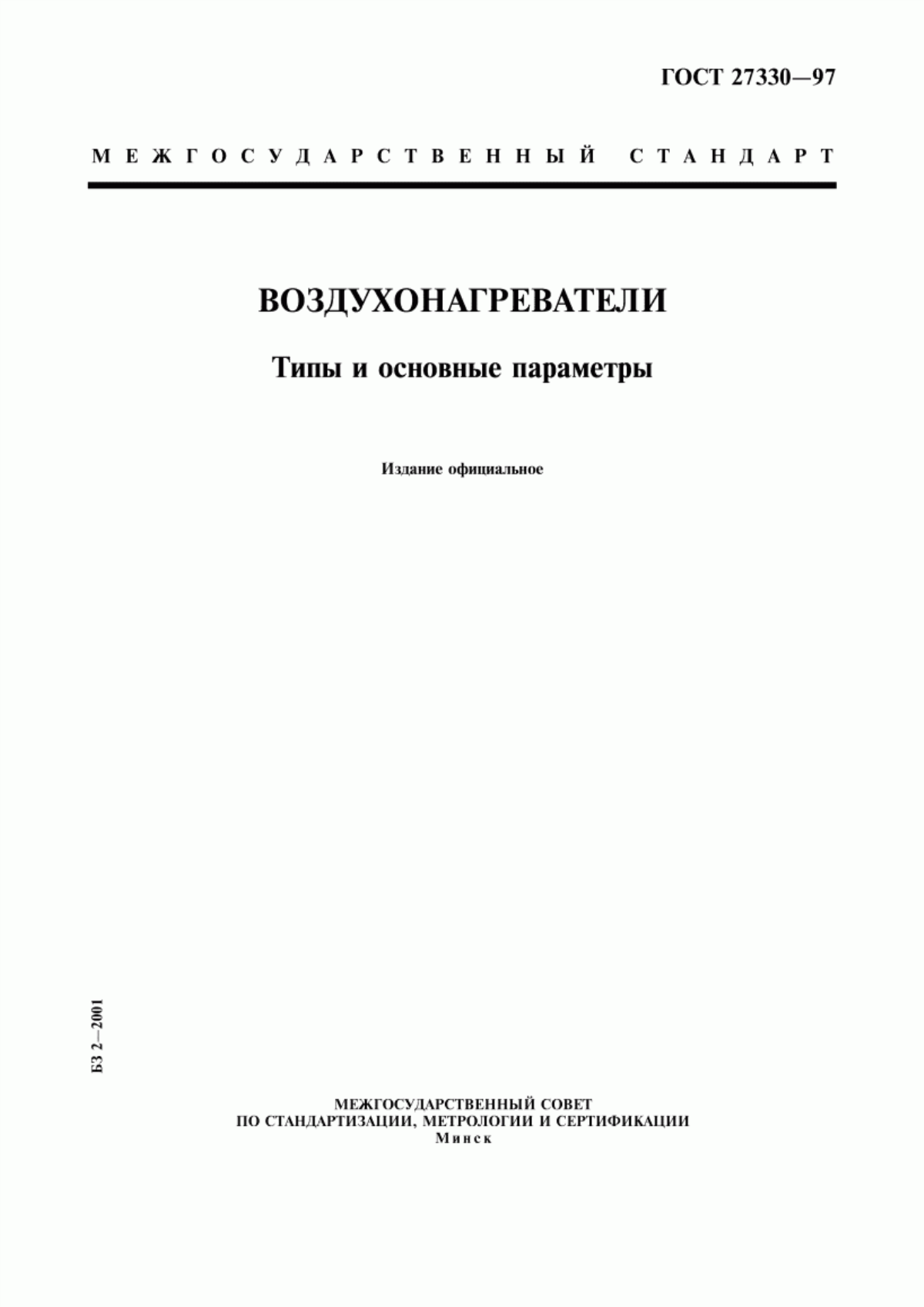 ГОСТ 27330—97

МЕЖГОСУДАРСТВЕННЫЙ СТАНДАРТ

ВОЗДУХОНАГРЕВАТЕЛИ

Типы и основные параметры

Издание официальное

БЗ 2—2001

МЕЖГОСУДАРСТВЕННЫЙ СОВЕТ
ПО СТАНДАРТИЗАЦИИ, МЕТРОЛОГИИ И СЕРТИФИКАЦИИ
Минск